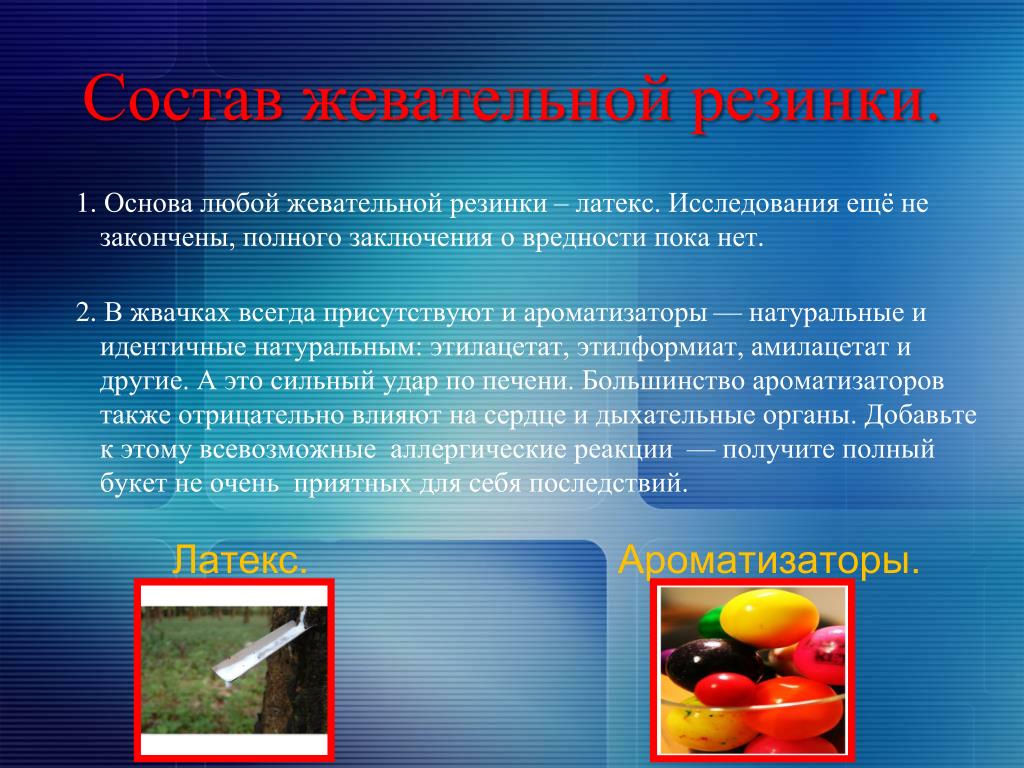 Состав жевательной резинки.

1. Основа любой жевательной резинки – латекс. Исследования ещё не закончены, полного заключения о вредности пока нет.

2. В жвачках всегда присутствуют и ароматизаторы — натуральные и идентичные натуральным: этилацетат, этилформиат, амилацетат и другие. А это сильный удар по печени. Большинство ароматизаторов также отрицательно влияют на сердце и дыхательные органы. Добавьте к этому всевозможные аллергические реакции — получите полный букет не очень приятных для себя последствий.

Латекс.

Ароматизаторы.